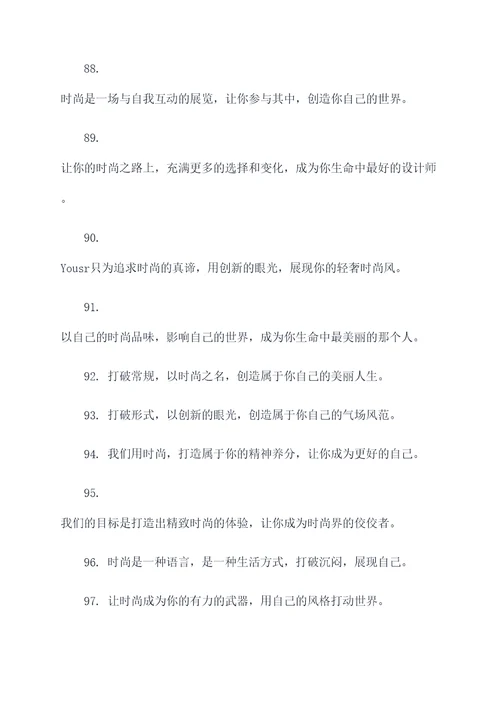 88.

时尚是一场与自我互动的展览，让你参与其中，创造你自己的世界。

89.

让你的时尚之路上，充满更多的选择和变化，成为你生命中最好的设计师。

90.

Yousr只为追求时尚的真谛，用创新的眼光，展现你的轻奢时尚风。

91.

以自己的时尚品味，影响自己的世界，成为你生命中最美丽的那个人。

92. 打破常规，以时尚之名，创造属于你自己的美丽人生。

93. 打破形式，以创新的眼光，创造属于你自己的气场风范。

94. 我们用时尚，打造属于你的精神养分，让你成为更好的自己。

95.

我们的目标是打造出精致时尚的体验，让你成为时尚界的佼佼者。

96. 时尚是一种语言，是一种生活方式，打破沉闷，展现自己。

97. 让时尚成为你的有力的武器，用自己的风格打动世界。